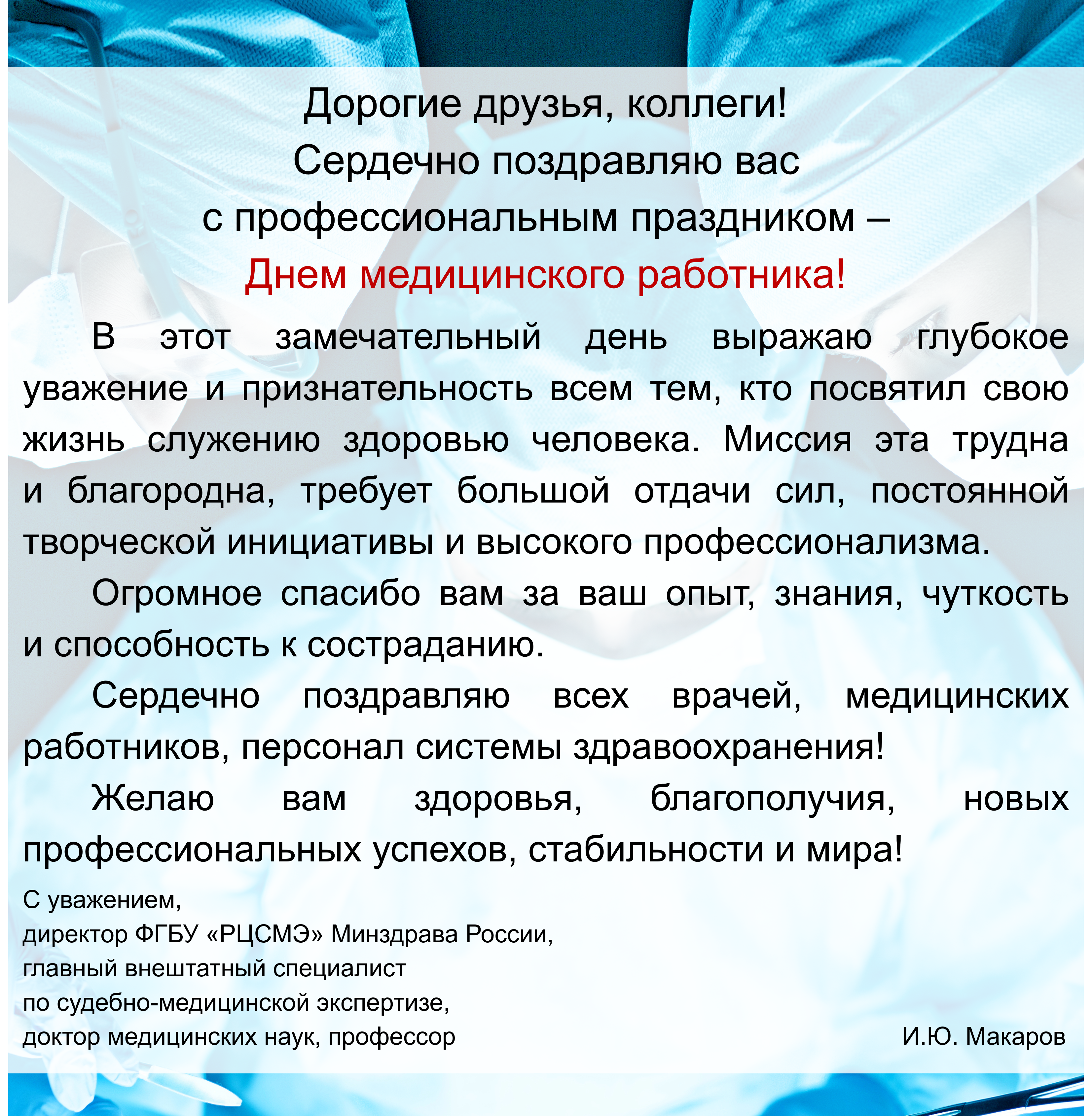 Дорогие друзья, коллеги!
Сердечно поздравляю вас
с профессиональным праздником –
Днем медицинского работника!

В этот замечательный день выражаю глубокое уважение и признательность всем тем, кто посвятил свою жизнь служению здоровью человека. Миссия эта трудна и благородна, требует большой отдачи сил, постоянной творческой инициативы и высокого профессионализма.

Огромное спасибо вам за ваш опыт, знания, чуткость и способность к состраданию.

Сердечно поздравляю всех врачей, медицинских работников, персонал системы здравоохранения!

Желаю вам здоровья, благополучия, новых профессиональных успехов, стабильности и мира!

С уважением,
директор ФГБУ «РЦСМЭ» Минздрава России,
главный внештатный специалист
по судебно-медицинской экспертизе,
доктор медицинских наук, профессор И.Ю. Макаров